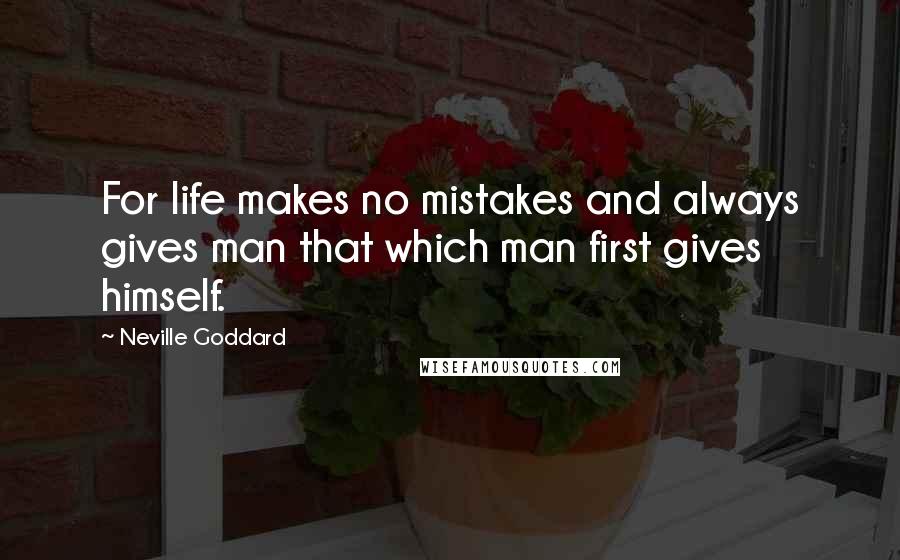 For life makes no mistakes and always gives man that which man first gives himself.

~ Neville Goddard

WISEFAMOUSQUOTES.COM